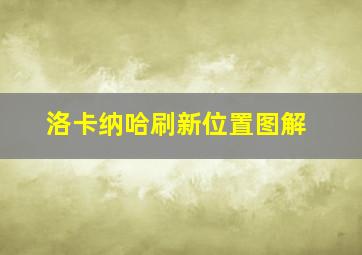 洛卡纳哈刷新位置图解